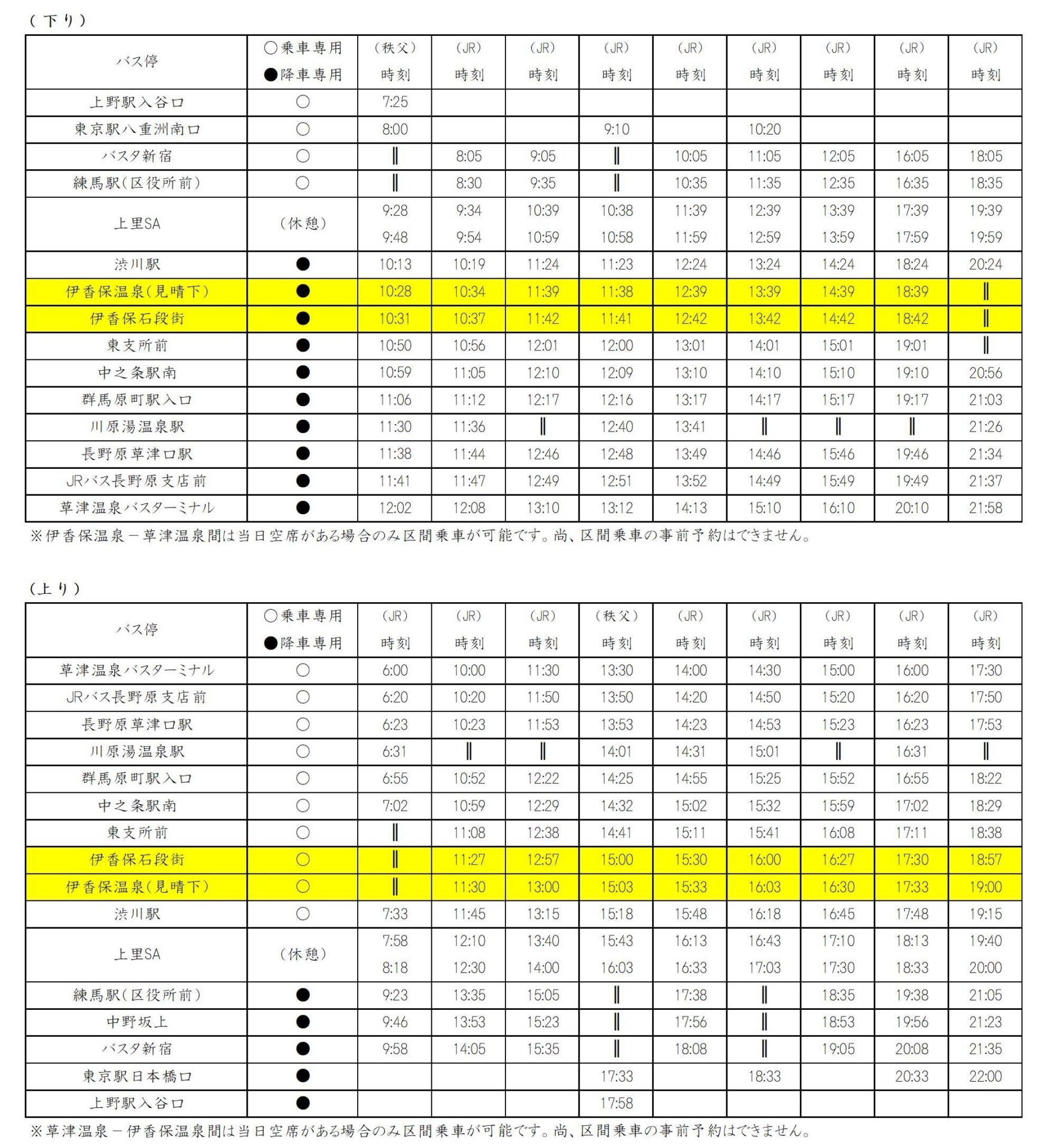 （下り）

| バス停 | ○乗車専用 ●降車専用 | (秩父) 時刻 | (JR) 時刻 | (JR) 時刻 | (JR) 時刻 | (JR) 時刻 | (JR) 時刻 | (JR) 時刻 | (JR) 時刻 | (JR) 時刻 |
|---|---|---|---|---|---|---|---|---|---|---|
| 上野駅入谷口 | ○ | 7:25 | | | | | | | | |
| 東京駅八重洲南口 | ○ | 8:00 | | | 9:10 | | 10:20 | | | |
| バスタ新宿 | ○ | ‖ | 8:05 | 9:05 | ‖ | 10:05 | 11:05 | 12:05 | 16:05 | 18:05 |
| 練馬駅(区役所前) | ○ | ‖ | 8:30 | 9:35 | ‖ | 10:35 | 11:35 | 12:35 | 16:35 | 18:35 |
| 上里SA | (休憩) | 9:28 9:48 | 9:34 9:54 | 10:39 10:59 | 10:38 10:58 | 11:39 11:59 | 12:39 12:59 | 13:39 13:59 | 17:39 17:59 | 19:39 19:59 |
| 渋川駅 | ● | 10:13 | 10:19 | 11:24 | 11:23 | 12:24 | 13:24 | 14:24 | 18:24 | 20:24 |
| 伊香保温泉(見晴下) | ● | 10:28 | 10:34 | 11:39 | 11:38 | 12:39 | 13:39 | 14:39 | 18:39 | ‖ |
| 伊香保石段街 | ● | 10:31 | 10:37 | 11:42 | 11:41 | 12:42 | 13:42 | 14:42 | 18:42 | ‖ |
| 東支所前 | ● | 10:50 | 10:56 | 12:01 | 12:00 | 13:01 | 14:01 | 15:01 | 19:01 | ‖ |
| 中之条駅南 | ● | 10:59 | 11:05 | 12:10 | 12:09 | 13:10 | 14:10 | 15:10 | 19:10 | 20:56 |
| 群馬原町駅入口 | ● | 11:06 | 11:12 | 12:17 | 12:16 | 13:17 | 14:17 | 15:17 | 19:17 | 21:03 |
| 川原湯温泉駅 | ● | 11:30 | 11:36 | ‖ | 12:40 | 13:41 | ‖ | ‖ | ‖ | 21:26 |
| 長野原草津口駅 | ● | 11:38 | 11:44 | 12:46 | 12:48 | 13:49 | 14:46 | 15:46 | 19:46 | 21:34 |
| JRバス長野原支店前 | ● | 11:41 | 11:47 | 12:49 | 12:51 | 13:52 | 14:49 | 15:49 | 19:49 | 21:37 |
| 草津温泉バスターミナル | ● | 12:02 | 12:08 | 13:10 | 13:12 | 14:13 | 15:10 | 16:10 | 20:10 | 21:58 |

※伊香保温泉－草津温泉間は当日空席がある場合のみ区間乗車が可能です。尚、区間乗車の事前予約はできません。

（上り）

| バス停 | ○乗車専用 ●降車専用 | (JR) 時刻 | (JR) 時刻 | (JR) 時刻 | (秩父) 時刻 | (JR) 時刻 | (JR) 時刻 | (JR) 時刻 | (JR) 時刻 | (JR) 時刻 |
|---|---|---|---|---|---|---|---|---|---|---|
| 草津温泉バスターミナル | ○ | 6:00 | 10:00 | 11:30 | 13:30 | 14:00 | 14:30 | 15:00 | 16:00 | 17:30 |
| JRバス長野原支店前 | ○ | 6:20 | 10:20 | 11:50 | 13:50 | 14:20 | 14:50 | 15:20 | 16:20 | 17:50 |
| 長野原草津口駅 | ○ | 6:23 | 10:23 | 11:53 | 13:53 | 14:23 | 14:53 | 15:23 | 16:23 | 17:53 |
| 川原湯温泉駅 | ○ | 6:31 | ‖ | ‖ | 14:01 | 14:31 | 15:01 | ‖ | 16:31 | ‖ |
| 群馬原町駅入口 | ○ | 6:55 | 10:52 | 12:22 | 14:25 | 14:55 | 15:25 | 15:52 | 16:55 | 18:22 |
| 中之条駅南 | ○ | 7:02 | 10:59 | 12:29 | 14:32 | 15:02 | 15:32 | 15:59 | 17:02 | 18:29 |
| 東支所前 | ○ | ‖ | 11:08 | 12:38 | 14:41 | 15:11 | 15:41 | 16:08 | 17:11 | 18:38 |
| 伊香保石段街 | ○ | ‖ | 11:27 | 12:57 | 15:00 | 15:30 | 16:00 | 16:27 | 17:30 | 18:57 |
| 伊香保温泉(見晴下) | ○ | ‖ | 11:30 | 13:00 | 15:03 | 15:33 | 16:03 | 16:30 | 17:33 | 19:00 |
| 渋川駅 | ○ | 7:33 | 11:45 | 13:15 | 15:18 | 15:48 | 16:18 | 16:45 | 17:48 | 19:15 |
| 上里SA | (休憩) | 7:58 8:18 | 12:10 12:30 | 13:40 14:00 | 15:43 16:03 | 16:13 16:33 | 16:43 17:03 | 17:10 17:30 | 18:13 18:33 | 19:40 20:00 |
| 練馬駅(区役所前) | ● | 9:23 | 13:35 | 15:05 | ‖ | 17:38 | ‖ | 18:35 | 19:38 | 21:05 |
| 中野坂上 | ● | 9:46 | 13:53 | 15:23 | ‖ | 17:56 | ‖ | 18:53 | 19:56 | 21:23 |
| バスタ新宿 | ● | 9:58 | 14:05 | 15:35 | ‖ | 18:08 | ‖ | 19:05 | 20:08 | 21:35 |
| 東京駅日本橋口 | ● | | | | 17:33 | | 18:33 | | 20:33 | 22:00 |
| 上野駅入谷口 | ● | | | | 17:58 | | | | | |

※草津温泉－伊香保温泉間は当日空席がある場合のみ区間乗車が可能です。尚、区間乗車の事前予約はできません。